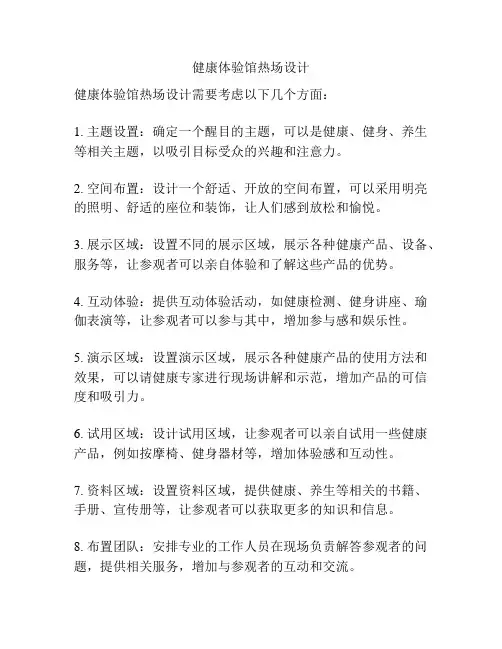 健康体验馆热场设计

健康体验馆热场设计需要考虑以下几个方面：

1. 主题设置：确定一个醒目的主题，可以是健康、健身、养生等相关主题，以吸引目标受众的兴趣和注意力。

2. 空间布置：设计一个舒适、开放的空间布置，可以采用明亮的照明、舒适的座位和装饰，让人们感到放松和愉悦。

3. 展示区域：设置不同的展示区域，展示各种健康产品、设备、服务等，让参观者可以亲自体验和了解这些产品的优势。

4. 互动体验：提供互动体验活动，如健康检测、健身讲座、瑜伽表演等，让参观者可以参与其中，增加参与感和娱乐性。

5. 演示区域：设置演示区域，展示各种健康产品的使用方法和效果，可以请健康专家进行现场讲解和示范，增加产品的可信度和吸引力。

6. 试用区域：设计试用区域，让参观者可以亲自试用一些健康产品，例如按摩椅、健身器材等，增加体验感和互动性。

7. 资料区域：设置资料区域，提供健康、养生等相关的书籍、手册、宣传册等，让参观者可以获取更多的知识和信息。

8. 布置团队：安排专业的工作人员在现场负责解答参观者的问题，提供相关服务，增加与参观者的互动和交流。